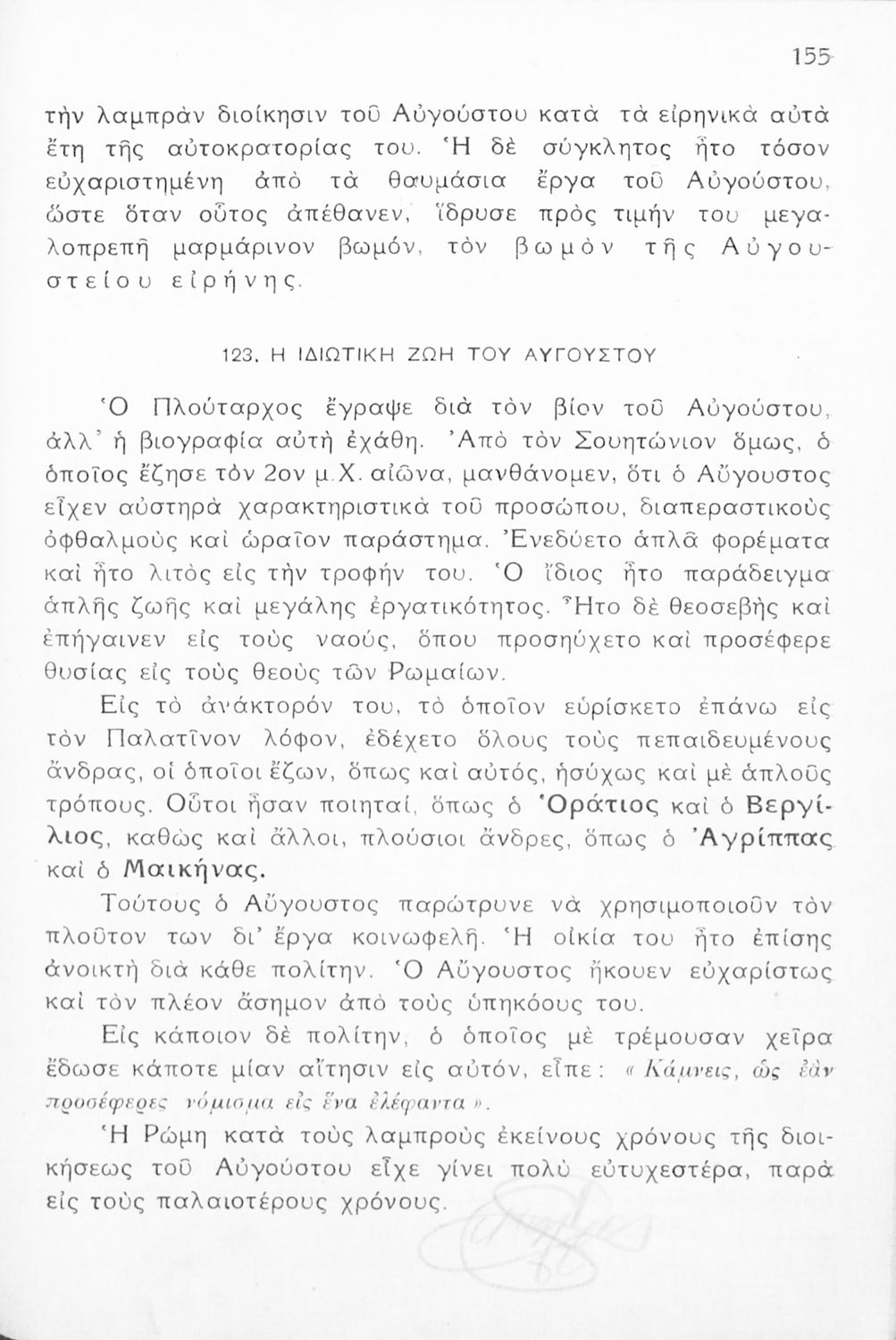 155

τὴν λαμπρὰν διοίκησιν τοῦ Αὐγούστου κατὰ τὰ εἰρηνικὰ αὐτὰ ἔτη τῆς αὐτοκρατορίας του. Ἡ δὲ σύγκλητος ἦτο τόσον εὐχαριστημένη ἀπὸ τὰ θαυμάσια ἔργα τοῦ Αὐγούστου, ὥστε ὅταν οὗτος ἀπέθανεν, ἵδρυσε πρὸς τιμήν του μεγαλοπρεπῆ μαρμάρινον βωμόν, τὸν βωμὸν τῆς Αὐγουστείου εἰρήνης.

123. Η ΙΔΙΩΤΙΚΗ ΖΩΗ ΤΟΥ ΑΥΓΟΥΣΤΟΥ

Ὁ Πλούταρχος ἔγραψε διὰ τὸν βίον τοῦ Αὐγούστου, ἀλλ' ἡ βιογραφία αὐτὴ ἐχάθη. Ἀπὸ τὸν Σουητώνιον ὅμως, ὁ ὁποῖος ἔζησε τὸν 2ον μ.Χ. αἰῶνα, μανθάνομεν, ὅτι ὁ Αὔγουστος εἶχεν αὐστηρὰ χαρακτηριστικὰ τοῦ προσώπου, διαπεραστικοὺς ὀφθαλμοὺς καὶ ὡραῖον παράστημα. Ἐνεδύετο ἁπλᾶ φορέματα καὶ ἦτο λιτὸς εἰς τὴν τροφήν του. Ὁ ἴδιος ἦτο παράδειγμα ἁπλῆς ζωῆς καὶ μεγάλης ἐργατικότητος. Ἦτο δὲ θεοσεβὴς καὶ ἐπήγαινεν εἰς τοὺς ναούς, ὅπου προσηύχετο καὶ προσέφερε θυσίας εἰς τοὺς θεοὺς τῶν Ρωμαίων.

Εἰς τὸ ἀνάκτορόν του, τὸ ὁποῖον εὑρίσκετο ἐπάνω εἰς τὸν Παλατῖνον λόφον, ἐδέχετο ὅλους τοὺς πεπαιδευμένους ἄνδρας, οἱ ὁποῖοι ἔζων, ὅπως καὶ αὐτός, ἡσύχως καὶ μὲ ἁπλοῦς τρόπους. Οὗτοι ἦσαν ποιηταί, ὅπως ὁ Ὁράτιος καὶ ὁ Βεργίλιος, καθὼς καὶ ἄλλοι, πλούσιοι ἄνδρες, ὅπως ὁ Ἀγρίππας καὶ ὁ Μαικήνας.

Τούτους ὁ Αὔγουστος παρώτρυνε νὰ χρησιμοποιοῦν τὸν πλοῦτον των δι' ἔργα κοινωφελῆ. Ἡ οἰκία του ἦτο ἐπίσης ἀνοικτὴ διὰ κάθε πολίτην. Ὁ Αὔγουστος ἤκουεν εὐχαρίστως καὶ τὸν πλέον ἄσημον ἀπὸ τοὺς ὑπηκόους του.

Εἰς κάποιον δὲ πολίτην, ὁ ὁποῖος μὲ τρέμουσαν χεῖρα ἔδωσε κάποτε μίαν αἴτησιν εἰς αὐτόν, εἶπε: « Κάμνεις, ὡς ἐὰν προσέφερες νόμισμα εἰς ἕνα ἐλέφαντα ».

Ἡ Ρώμη κατὰ τοὺς λαμπροὺς ἐκείνους χρόνους τῆς διοικήσεως τοῦ Αὐγούστου εἶχε γίνει πολὺ εὐτυχεστέρα, παρὰ εἰς τοὺς παλαιοτέρους χρόνους.